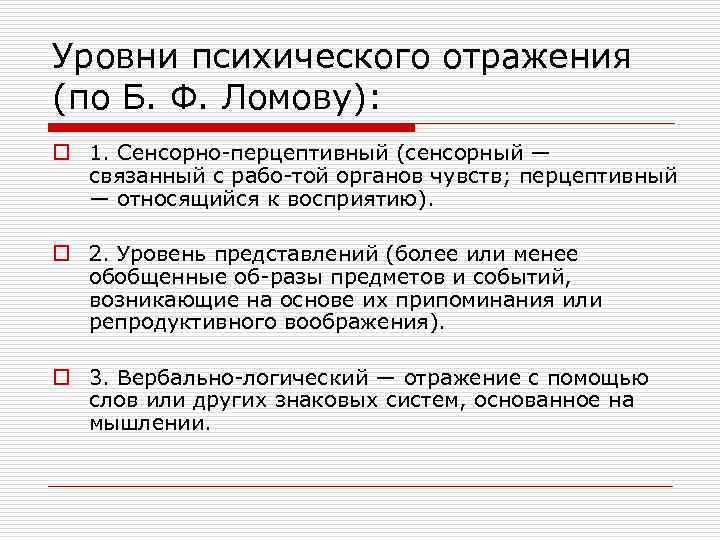 Уровни психического отражения (по Б. Ф. Ломову):

1. Сенсорно-перцептивный (сенсорный — связанный с рабо-той органов чувств; перцептивный — относящийся к восприятию).

2. Уровень представлений (более или менее обобщенные об-разы предметов и событий, возникающие на основе их припоминания или репродуктивного воображения).

3. Вербально-логический — отражение с помощью слов или других знаковых систем, основанное на мышлении.